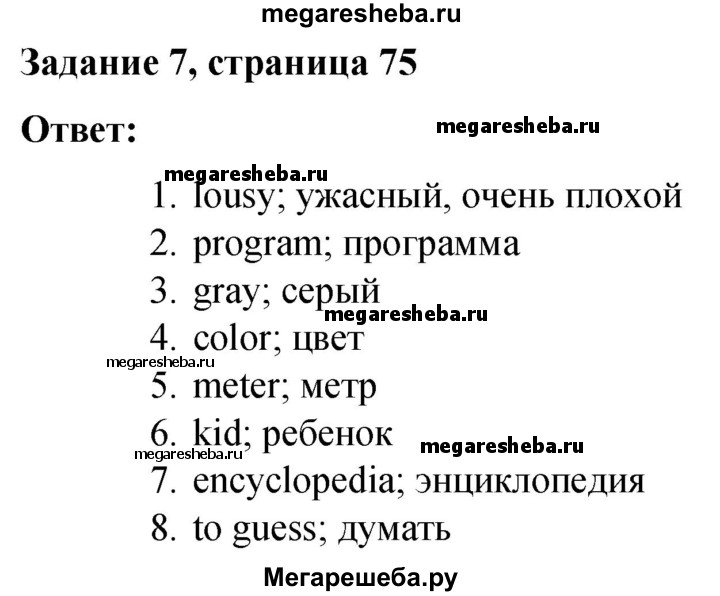 megaresheba.ru

Задание 7, страница 75

Ответ:

megaresheba.ru

megaresheba.ru

1. lousy; ужасный, очень плохой
2. program; программа
3. gray; серый

megaresheba.ru

4. color; цвет

megaresheba.ru

5. meter; метр
6. kid; ребенок

megaresheba.ru

megaresheba.ru

7. encyclopedia; энциклопедия
8. to guess; думать

Мегарешеба.ру